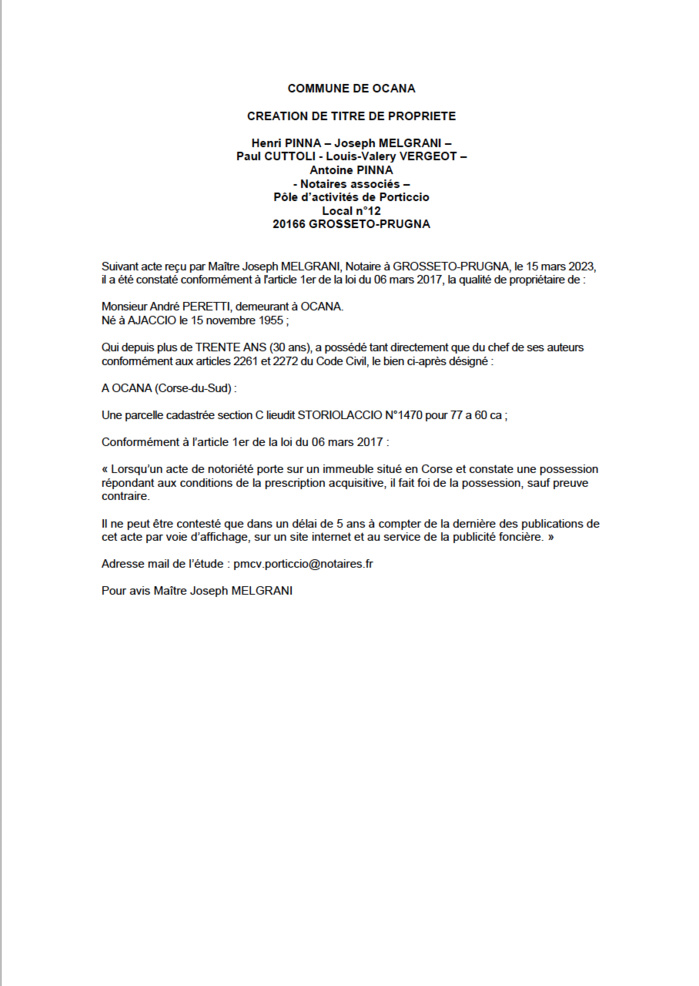 COMMUNE DE OCANA

CREATION DE TITRE DE PROPRIETE

Henri PINNA – Joseph MELGRANI –
Paul CUTTOLI - Louis-Valery VERGEOT –
Antoine PINNA
- Notaires associés –
Pôle d'activités de Porticcio
Local n°12
20166 GROSSETO-PRUGNA

Suivant acte reçu par Maître Joseph MELGRANI, Notaire à GROSSETO-PRUGNA, le 15 mars 2023, il a été constaté conformément à l'article 1er de la loi du 06 mars 2017, la qualité de propriétaire de :

Monsieur André PERETTI, demeurant à OCANA.
Né à AJACCIO le 15 novembre 1955 ;

Qui depuis plus de TRENTE ANS (30 ans), a possédé tant directement que du chef de ses auteurs conformément aux articles 2261 et 2272 du Code Civil, le bien ci-après désigné :

A OCANA (Corse-du-Sud) :

Une parcelle cadastrée section C lieudit STORIOLACCIO N°1470 pour 77 a 60 ca ;

Conformément à l'article 1er de la loi du 06 mars 2017 :

« Lorsqu'un acte de notoriété porte sur un immeuble situé en Corse et constate une possession répondant aux conditions de la prescription acquisitive, il fait foi de la possession, sauf preuve contraire.

Il ne peut être contesté que dans un délai de 5 ans à compter de la dernière des publications de cet acte par voie d'affichage, sur un site internet et au service de la publicité foncière. »

Adresse mail de l'étude : pmcv.porticcio@notaires.fr

Pour avis Maître Joseph MELGRANI